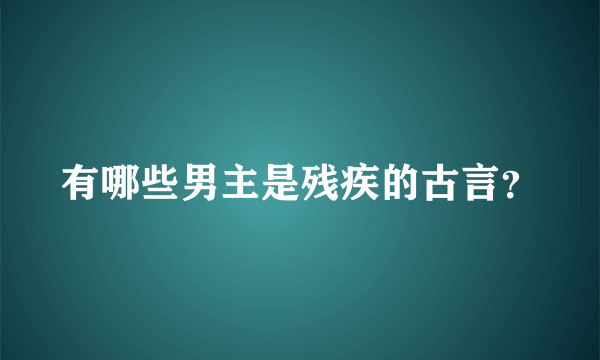 有哪些男主是残疾的古言?